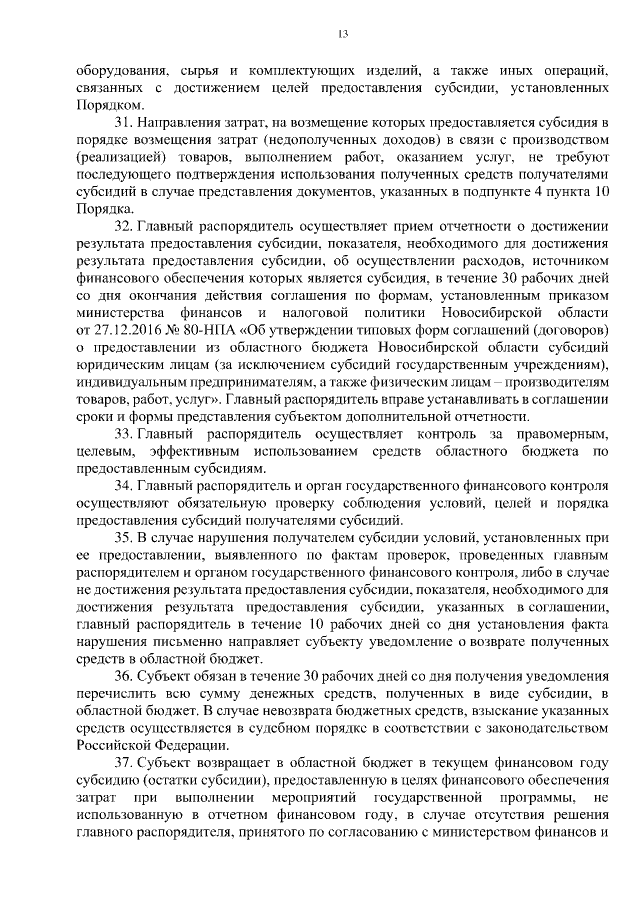 13

оборудования, сырья и комплектующих изделий, а также иных операций, связанных с достижением целей предоставления субсидии, установленных Порядком.

31. Направления затрат, на возмещение которых предоставляется субсидия в порядке возмещения затрат (недополученных доходов) в связи с производством (реализацией) товаров, выполнением работ, оказанием услуг, не требуют последующего подтверждения использования полученных средств получателями субсидий в случае представления документов, указанных в подпункте 4 пункта 10 Порядка.

32. Главный распорядитель осуществляет прием отчетности о достижении результата предоставления субсидии, показателя, необходимого для достижения результата предоставления субсидии, об осуществлении расходов, источником финансового обеспечения которых является субсидия, в течение 30 рабочих дней со дня окончания действия соглашения по формам, установленным приказом министерства финансов и налоговой политики Новосибирской области от 27.12.2016 № 80-НПА «Об утверждении типовых форм соглашений (договоров) о предоставлении из областного бюджета Новосибирской области субсидий юридическим лицам (за исключением субсидий государственным учреждениям), индивидуальным предпринимателям, а также физическим лицам – производителям товаров, работ, услуг». Главный распорядитель вправе устанавливать в соглашении сроки и формы представления субъектом дополнительной отчетности.

33. Главный распорядитель осуществляет контроль за правомерным, целевым, эффективным использованием средств областного бюджета по предоставленным субсидиям.

34. Главный распорядитель и орган государственного финансового контроля осуществляют обязательную проверку соблюдения условий, целей и порядка предоставления субсидий получателями субсидий.

35. В случае нарушения получателем субсидии условий, установленных при ее предоставлении, выявленного по фактам проверок, проведенных главным распорядителем и органом государственного финансового контроля, либо в случае не достижения результата предоставления субсидии, показателя, необходимого для достижения результата предоставления субсидии, указанных в соглашении, главный распорядитель в течение 10 рабочих дней со дня установления факта нарушения письменно направляет субъекту уведомление о возврате полученных средств в областной бюджет.

36. Субъект обязан в течение 30 рабочих дней со дня получения уведомления перечислить всю сумму денежных средств, полученных в виде субсидии, в областной бюджет. В случае невозврата бюджетных средств, взыскание указанных средств осуществляется в судебном порядке в соответствии с законодательством Российской Федерации.

37. Субъект возвращает в областной бюджет в текущем финансовом году субсидию (остатки субсидии), предоставленную в целях финансового обеспечения затрат при выполнении мероприятий государственной программы, не использованную в отчетном финансовом году, в случае отсутствия решения главного распорядителя, принятого по согласованию с министерством финансов и